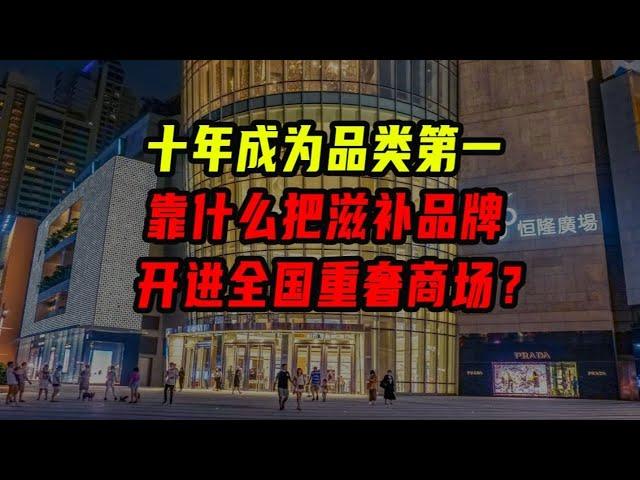 十年成为品类第一
靠什么把滋补品牌
开进全国重奢商场？

恒隆廣場

PRADA
PRADA
PRADA